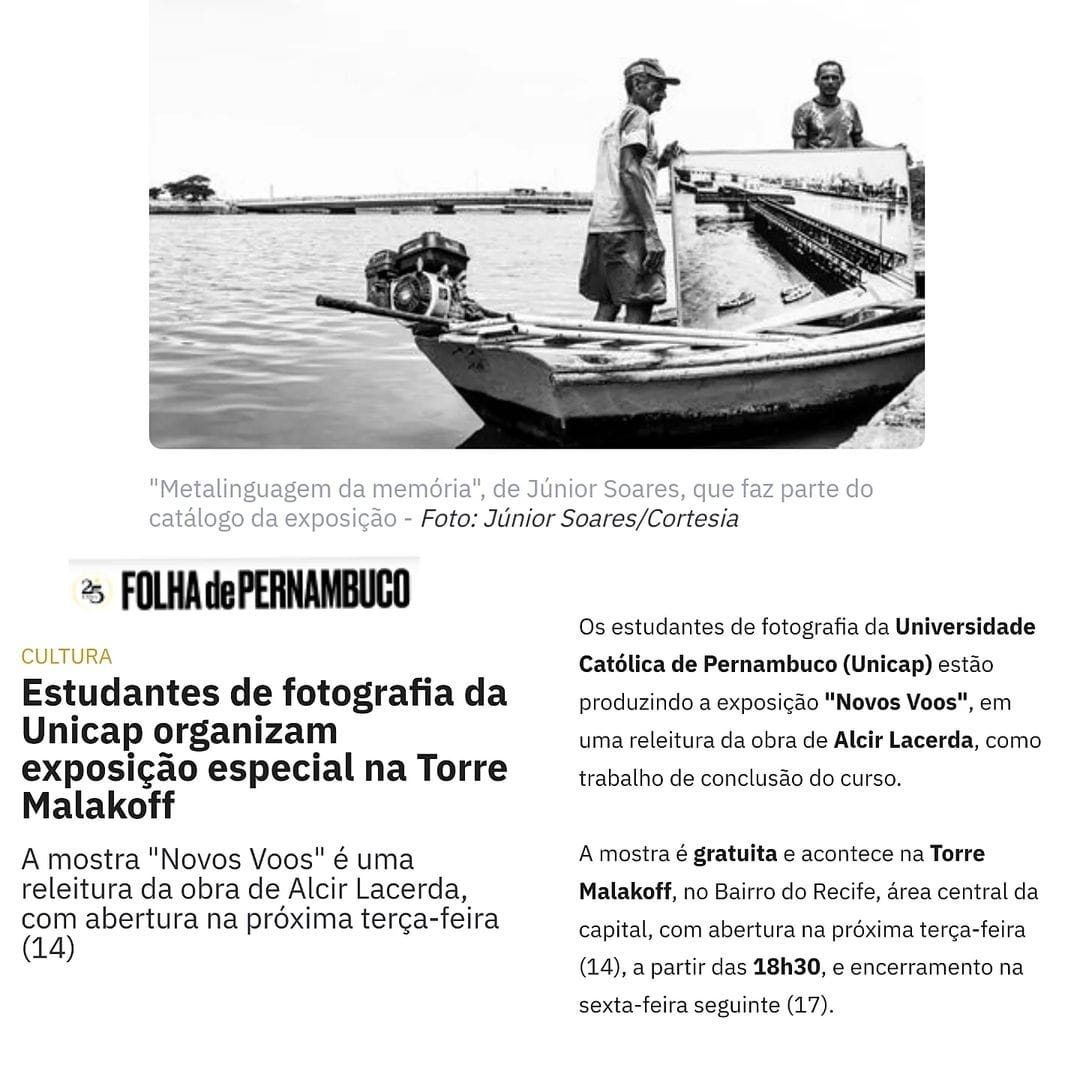 "Metalinguagem da memória", de Júnior Soares, que faz parte do catálogo da exposição - Foto: Júnior Soares/Cortesia

25 FOLHA de PERNAMBUCO

CULTURA

Estudantes de fotografia da Unicap organizam exposição especial na Torre Malakoff

A mostra "Novos Voos" é uma releitura da obra de Alcir Lacerda, com abertura na próxima terça-feira (14)

Os estudantes de fotografia da Universidade Católica de Pernambuco (Unicap) estão produzindo a exposição "Novos Voos", em uma releitura da obra de Alcir Lacerda, como trabalho de conclusão do curso.

A mostra é gratuita e acontece na Torre Malakoff, no Bairro do Recife, área central da capital, com abertura na próxima terça-feira (14), a partir das 18h30, e encerramento na sexta-feira seguinte (17).